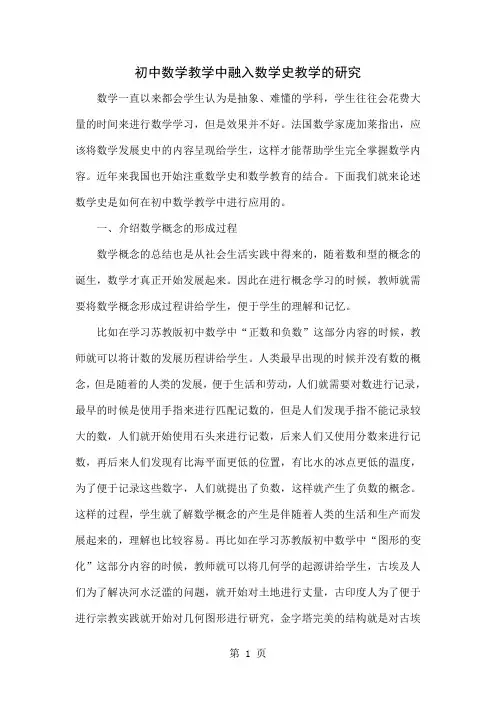 初中数学教学中融入数学史教学的研究

数学一直以来都会学生认为是抽象、难懂的学科，学生往往会花费大量的时间来进行数学学习，但是效果并不好。法国数学家庞加莱指出，应该将数学发展史中的内容呈现给学生，这样才能帮助学生完全掌握数学内容。近年来我国也开始注重数学史和数学教育的结合。下面我们就来论述数学史是如何在初中数学教学中进行应用的。

一、介绍数学概念的形成过程

数学概念的总结也是从社会生活实践中得来的，随着数和型的概念的诞生，数学才真正开始发展起来。因此在进行概念学习的时候，教师就需要将数学概念形成过程讲给学生，便于学生的理解和记忆。

比如在学习苏教版初中数学中“正数和负数”这部分内容的时候，教师就可以将计数的发展历程讲给学生。人类最早出现的时候并没有数的概念，但是随着的人类的发展，便于生活和劳动，人们就需要对数进行记录，最早的时候是使用手指来进行匹配记数的，但是人们发现手指不能记录较大的数，人们就开始使用石头来进行记数，后来人们又使用分数来进行记数，再后来人们发现有比海平面更低的位置，有比水的冰点更低的温度，为了便于记录这些数字，人们就提出了负数，这样就产生了负数的概念。这样的过程，学生就了解数学概念的产生是伴随着人类的生活和生产而发展起来的，理解也比较容易。再比如在学习苏教版初中数学中“图形的变化”这部分内容的时候，教师就可以将几何学的起源讲给学生，古埃及人们为了解决河水泛滥的问题，就开始对土地进行丈量，古印度人为了便于进行宗教实践就开始对几何图形进行研究，金字塔完美的结构就是对古埃

第 1 页